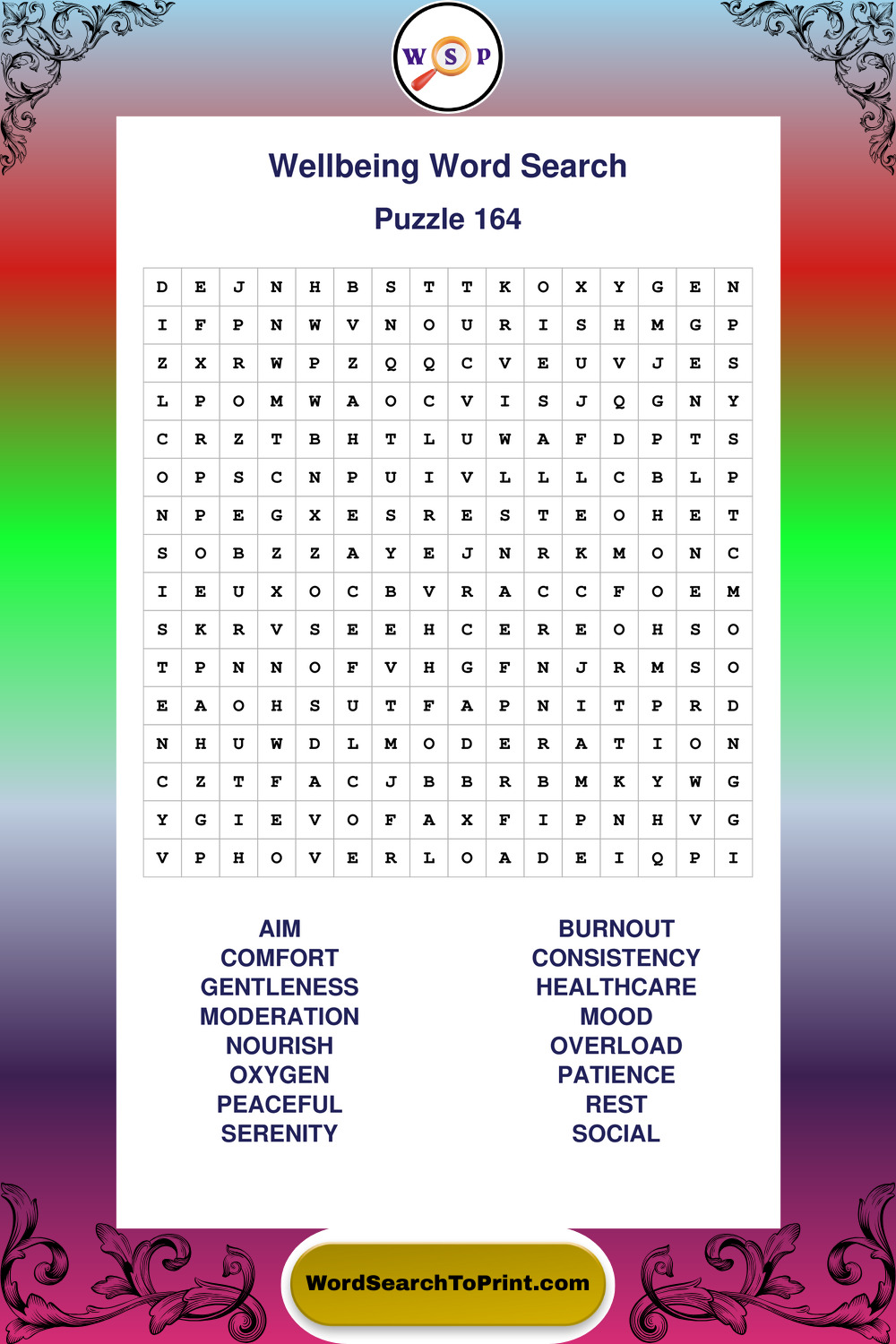 W S P

Wellbeing Word Search

Puzzle 164

| D | E | J | N | H | B | S | T | T | K | O | X | Y | G | E | N |
|---|---|---|---|---|---|---|---|---|---|---|---|---|---|---|---|
| I | F | P | N | W | V | N | O | U | R | I | S | H | M | G | P |
| Z | X | R | W | P | Z | Q | Q | C | V | E | U | V | J | E | S |
| L | P | O | M | W | A | O | C | V | I | S | J | Q | G | N | Y |
| C | R | Z | T | B | H | T | L | U | W | A | F | D | P | T | S |
| O | P | S | C | N | P | U | I | V | L | L | L | C | B | L | P |
| N | P | E | G | X | E | S | R | E | S | T | E | O | H | E | T |
| S | O | B | Z | Z | A | Y | E | J | N | R | K | M | O | N | C |
| I | E | U | X | O | C | B | V | R | A | C | C | F | O | E | M |
| S | K | R | V | S | E | E | H | C | E | R | E | O | H | S | O |
| T | P | N | N | O | F | V | H | G | F | N | J | R | M | S | O |
| E | A | O | H | S | U | T | F | A | P | N | I | T | P | R | D |
| N | H | U | W | D | L | M | O | D | E | R | A | T | I | O | N |
| C | Z | T | F | A | C | J | B | B | R | B | M | K | Y | W | G |
| Y | G | I | E | V | O | F | A | X | F | I | P | N | H | V | G |
| V | P | H | O | V | E | R | L | O | A | D | E | I | Q | P | I |

AIM
COMFORT
GENTLENESS
MODERATION
NOURISH
OXYGEN
PEACEFUL
SERENITY

BURNOUT
CONSISTENCY
HEALTHCARE
MOOD
OVERLOAD
PATIENCE
REST
SOCIAL

WordSearchToPrint.com